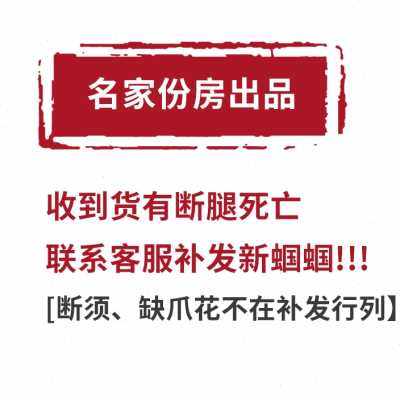 名家份房出品

收到货有断腿死亡
联系客服补发新蝈蝈!!!
[断须、缺爪花不在补发行列】